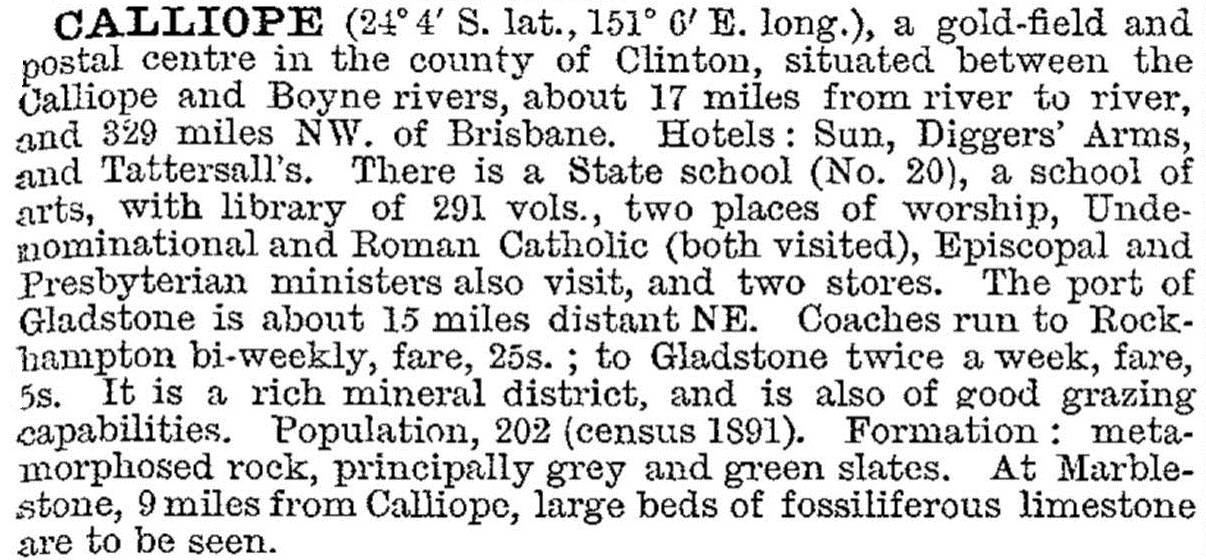 CALLIOPE (24° 4' S. lat., 151° 6' E. long.), a gold-field and postal centre in the county of Clinton, situated between the Calliope and Boyne rivers, about 17 miles from river to river, and 329 miles NW. of Brisbane. Hotels: Sun, Diggers' Arms, and Tattersall's. There is a State school (No. 20), a school of arts, with library of 291 vols., two places of worship, Undenominational and Roman Catholic (both visited), Episcopal and Presbyterian ministers also visit, and two stores. The port of Gladstone is about 15 miles distant NE. Coaches run to Rockhampton bi-weekly, fare, 25s.; to Gladstone twice a week, fare, 5s. It is a rich mineral district, and is also of good grazing capabilities. Population, 202 (census 1891). Formation: metamorphosed rock, principally grey and green slates. At Marblestone, 9 miles from Calliope, large beds of fossiliferous limestone are to be seen.